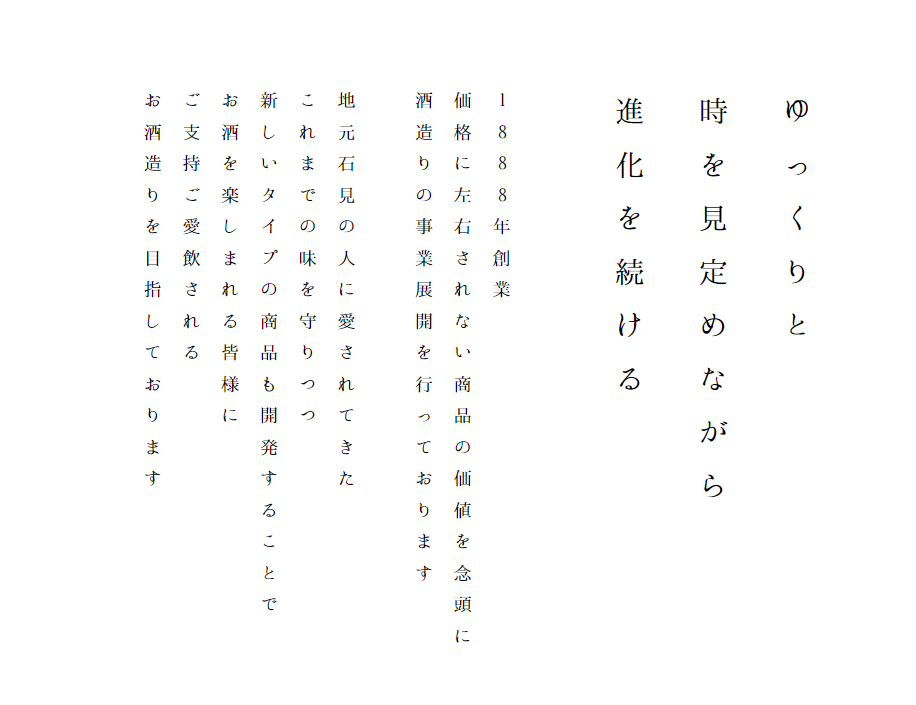 ゆっくりと
時を見定めながら
進化を続ける

1888年創業
価格に左右されない商品の価値を念頭に
酒造りの事業展開を行っております

地元石見の人に愛されてきた
これまでの味を守りつつ
新しいタイプの商品も開発することで
お酒を楽しまれる皆様に
ご支持ご愛飲される
お酒造りを目指しております